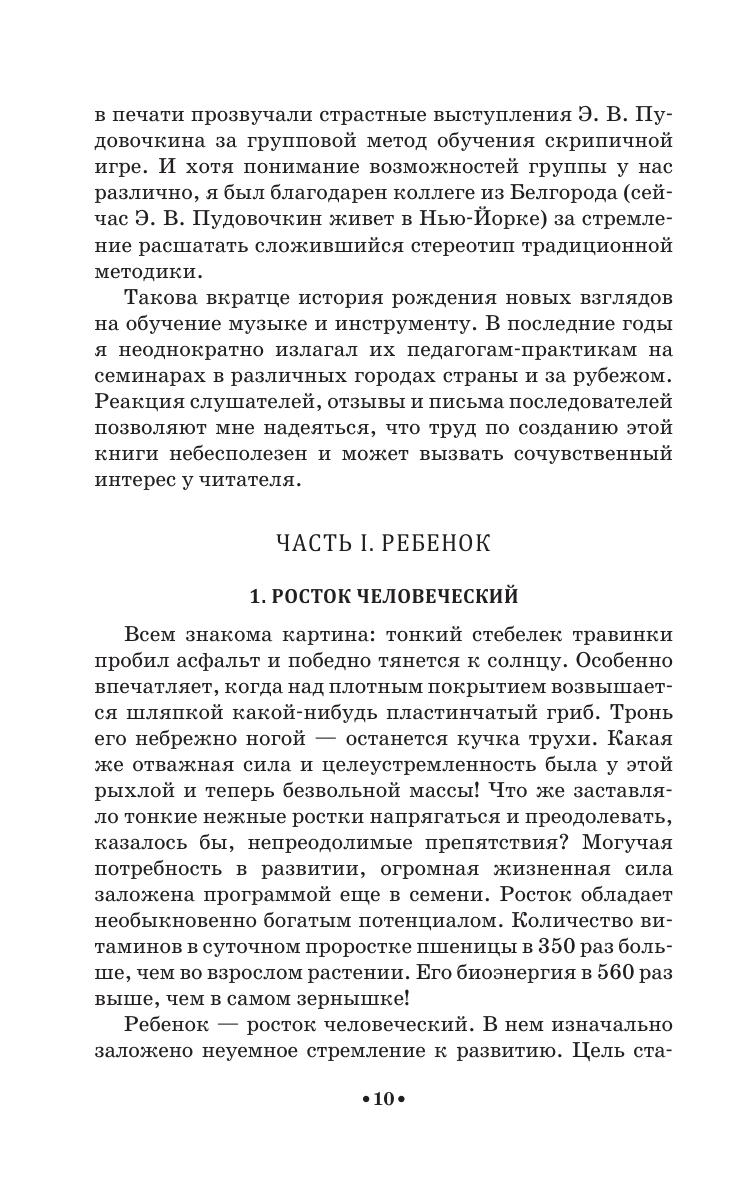 в печати прозвучали страстные выступления Э. В. Пудовочкина за групповой метод обучения скрипичной игре. И хотя понимание возможностей группы у нас различно, я был благодарен коллеге из Белгорода (сейчас Э. В. Пудовочкин живет в Нью-Йорке) за стремление расшатать сложившийся стереотип традиционной методики.

Такова вкратце история рождения новых взглядов на обучение музыке и инструменту. В последние годы я неоднократно излагал их педагогам-практикам на семинарах в различных городах страны и за рубежом. Реакция слушателей, отзывы и письма последователей позволяют мне надеяться, что труд по созданию этой книги небесполезен и может вызвать сочувственный интерес у читателя.

ЧАСТЬ I. РЕБЕНОК

1. РОСТОК ЧЕЛОВЕЧЕСКИЙ

Всем знакома картина: тонкий стебелек травинки пробил асфальт и победно тянется к солнцу. Особенно впечатляет, когда над плотным покрытием возвышается шляпкой какой-нибудь пластинчатый гриб. Тронь его небрежно ногой — останется кучка трухи. Какая же отважная сила и целеустремленность была у этой рыхлой и теперь безвольной массы! Что же заставляло тонкие нежные ростки напрягаться и преодолевать, казалось бы, непреодолимые препятствия? Могучая потребность в развитии, огромная жизненная сила заложена программой еще в семени. Росток обладает необыкновенно богатым потенциалом. Количество витаминов в суточном проростке пшеницы в 350 раз больше, чем во взрослом растении. Его биоэнергия в 560 раз выше, чем в самом зернышке!

Ребенок — росток человеческий. В нем изначально заложено неуемное стремление к развитию. Цель ста-

•10•